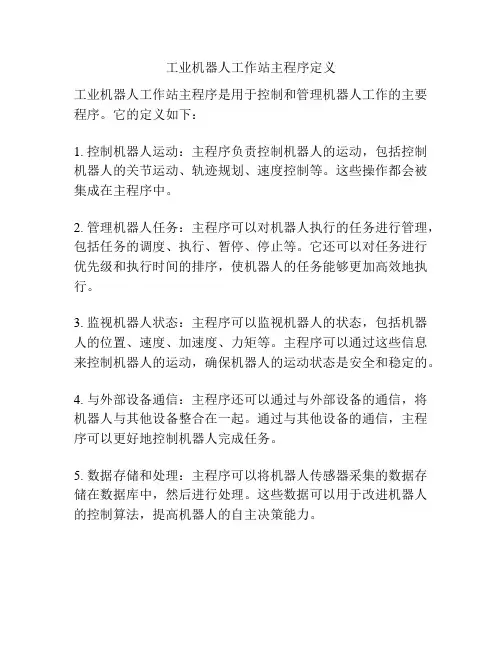 工业机器人工作站主程序定义

工业机器人工作站主程序是用于控制和管理机器人工作的主要程序。它的定义如下：

1. 控制机器人运动：主程序负责控制机器人的运动，包括控制机器人的关节运动、轨迹规划、速度控制等。这些操作都会被集成在主程序中。

2. 管理机器人任务：主程序可以对机器人执行的任务进行管理，包括任务的调度、执行、暂停、停止等。它还可以对任务进行优先级和执行时间的排序，使机器人的任务能够更加高效地执行。

3. 监视机器人状态：主程序可以监视机器人的状态，包括机器人的位置、速度、加速度、力矩等。主程序可以通过这些信息来控制机器人的运动，确保机器人的运动状态是安全和稳定的。

4. 与外部设备通信：主程序还可以通过与外部设备的通信，将机器人与其他设备整合在一起。通过与其他设备的通信，主程序可以更好地控制机器人完成任务。

5. 数据存储和处理：主程序可以将机器人传感器采集的数据存储在数据库中，然后进行处理。这些数据可以用于改进机器人的控制算法，提高机器人的自主决策能力。